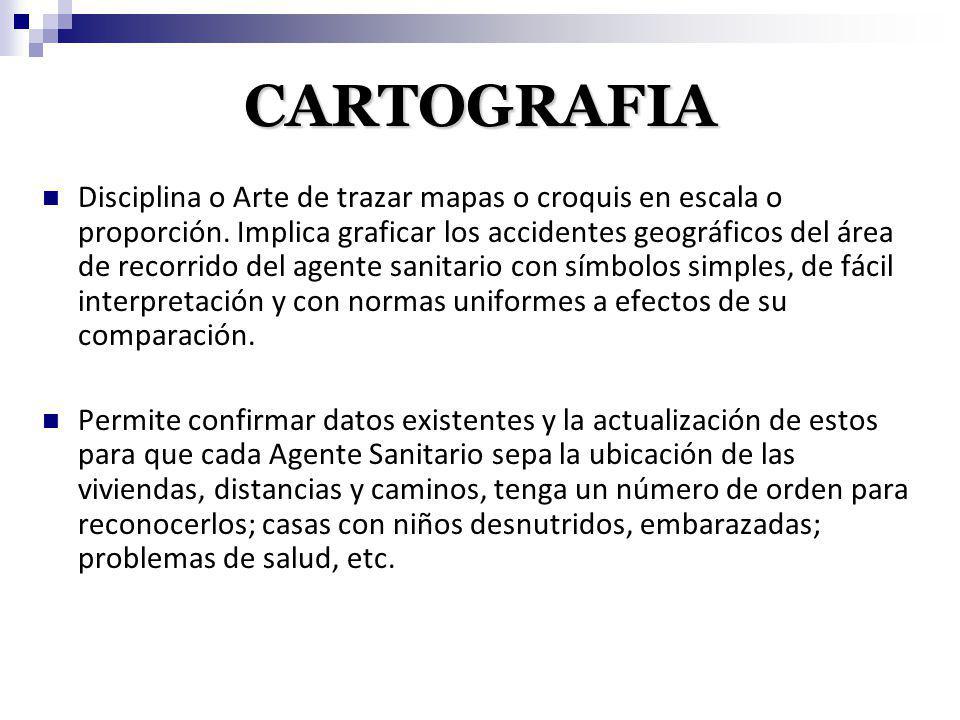 CARTOGRAFIA

Disciplina o Arte de trazar mapas o croquis en escala o proporción. Implica graficar los accidentes geográficos del área de recorrido del agente sanitario con símbolos simples, de fácil interpretación y con normas uniformes a efectos de su comparación.

Permite confirmar datos existentes y la actualización de estos para que cada Agente Sanitario sepa la ubicación de las viviendas, distancias y caminos, tenga un número de orden para reconocerlos; casas con niños desnutridos, embarazadas; problemas de salud, etc.